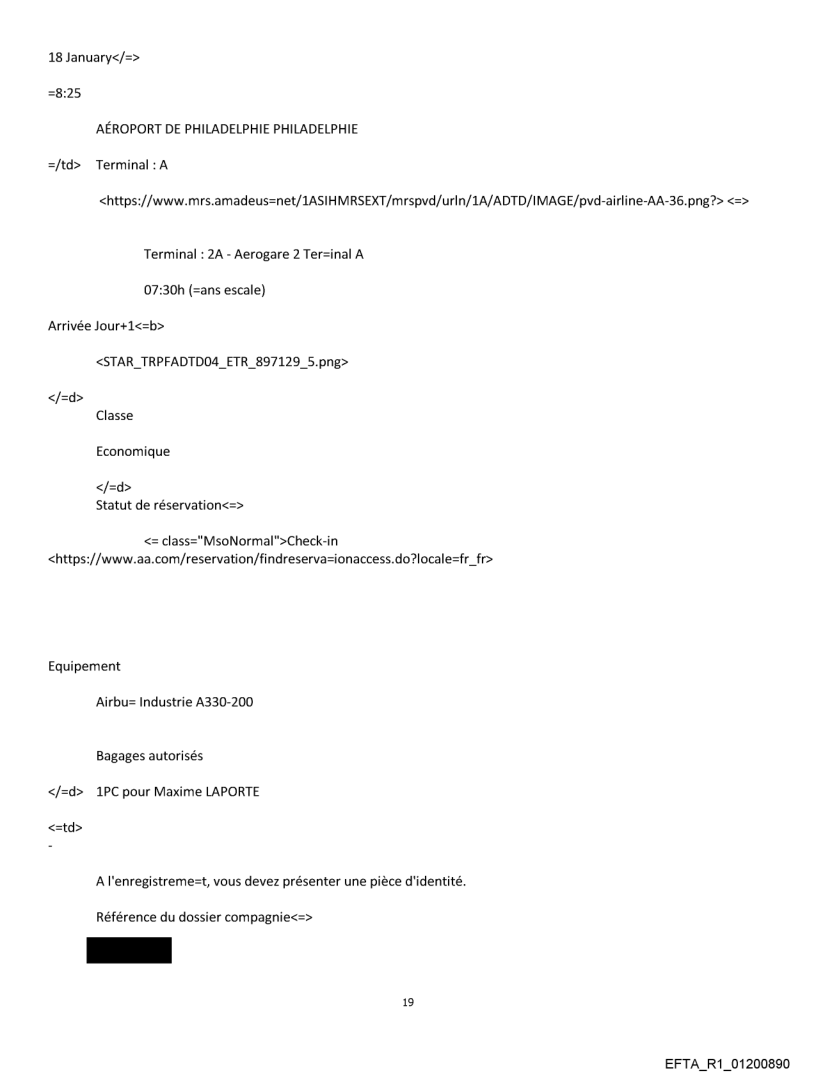 18 January</=>

=8:25

AÉROPORT DE PHILADELPHIE PHILADELPHIE

=/td> Terminal : A

<https://www.mrs.amadeus=net/1ASIHMRSEXT/mrspvd/urln/1A/ADTD/IMAGE/pvd-airline-AA-36.png?> <=>

Terminal : 2A - Aerogare 2 Ter=inal A

07:30h (=ans escale)

Arrivée Jour+1<=b>

<STAR_TRPFADTD04_ETR_897129_5.png>

</=d>
Classe

Economique

</=d>
Statut de réservation<=>

<= class="MsoNormal">Check-in
<https://www.aa.com/reservation/findreserva=ionaccess.do?locale=fr_fr>

Equipement

Airbu= Industrie A330-200

Bagages autorisés

</=d> 1PC pour Maxime LAPORTE

<=td>
-

A l'enregistreme=t, vous devez présenter une pièce d'identité.

Référence du dossier compagnie<=>

19

EFTA_R1_01200890